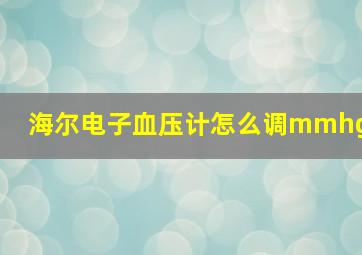 海尔电子血压计怎么调mmhg